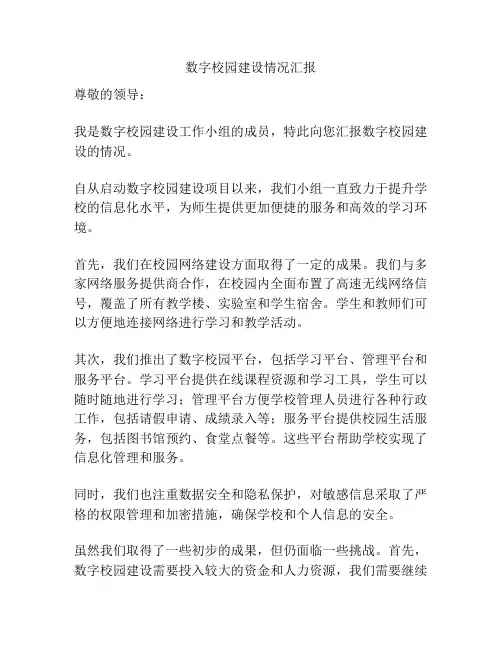 数字校园建设情况汇报

尊敬的领导：

我是数字校园建设工作小组的成员，特此向您汇报数字校园建设的情况。

自从启动数字校园建设项目以来，我们小组一直致力于提升学校的信息化水平，为师生提供更加便捷的服务和高效的学习环境。

首先，我们在校园网络建设方面取得了一定的成果。我们与多家网络服务提供商合作，在校园内全面布置了高速无线网络信号，覆盖了所有教学楼、实验室和学生宿舍。学生和教师们可以方便地连接网络进行学习和教学活动。

其次，我们推出了数字校园平台，包括学习平台、管理平台和服务平台。学习平台提供在线课程资源和学习工具，学生可以随时随地进行学习；管理平台方便学校管理人员进行各种行政工作，包括请假申请、成绩录入等；服务平台提供校园生活服务，包括图书馆预约、食堂点餐等。这些平台帮助学校实现了信息化管理和服务。

同时，我们也注重数据安全和隐私保护，对敏感信息采取了严格的权限管理和加密措施，确保学校和个人信息的安全。

虽然我们取得了一些初步的成果，但仍面临一些挑战。首先，数字校园建设需要投入较大的资金和人力资源，我们需要继续